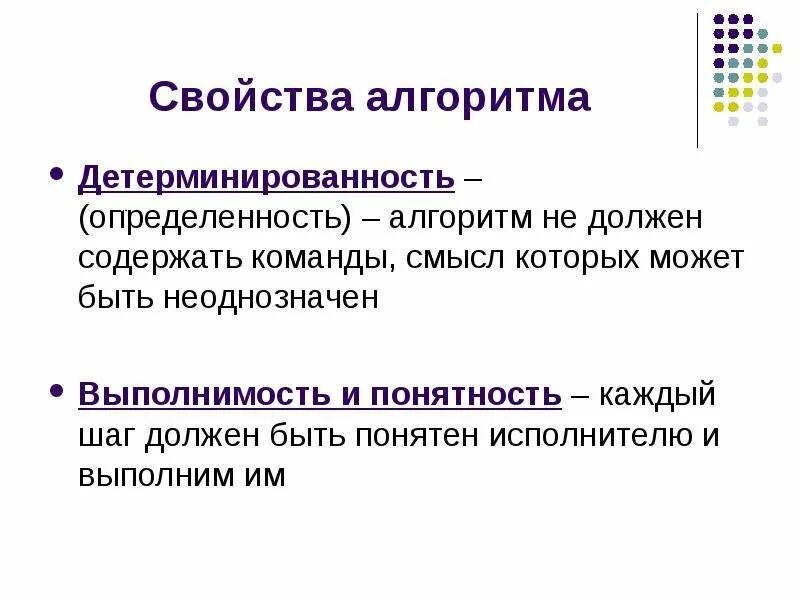 Свойства алгоритма

• Детерминированность – (определенность) – алгоритм не должен содержать команды, смысл которых может быть неоднозначен

• Выполнимость и понятность – каждый шаг должен быть понятен исполнителю и выполним им